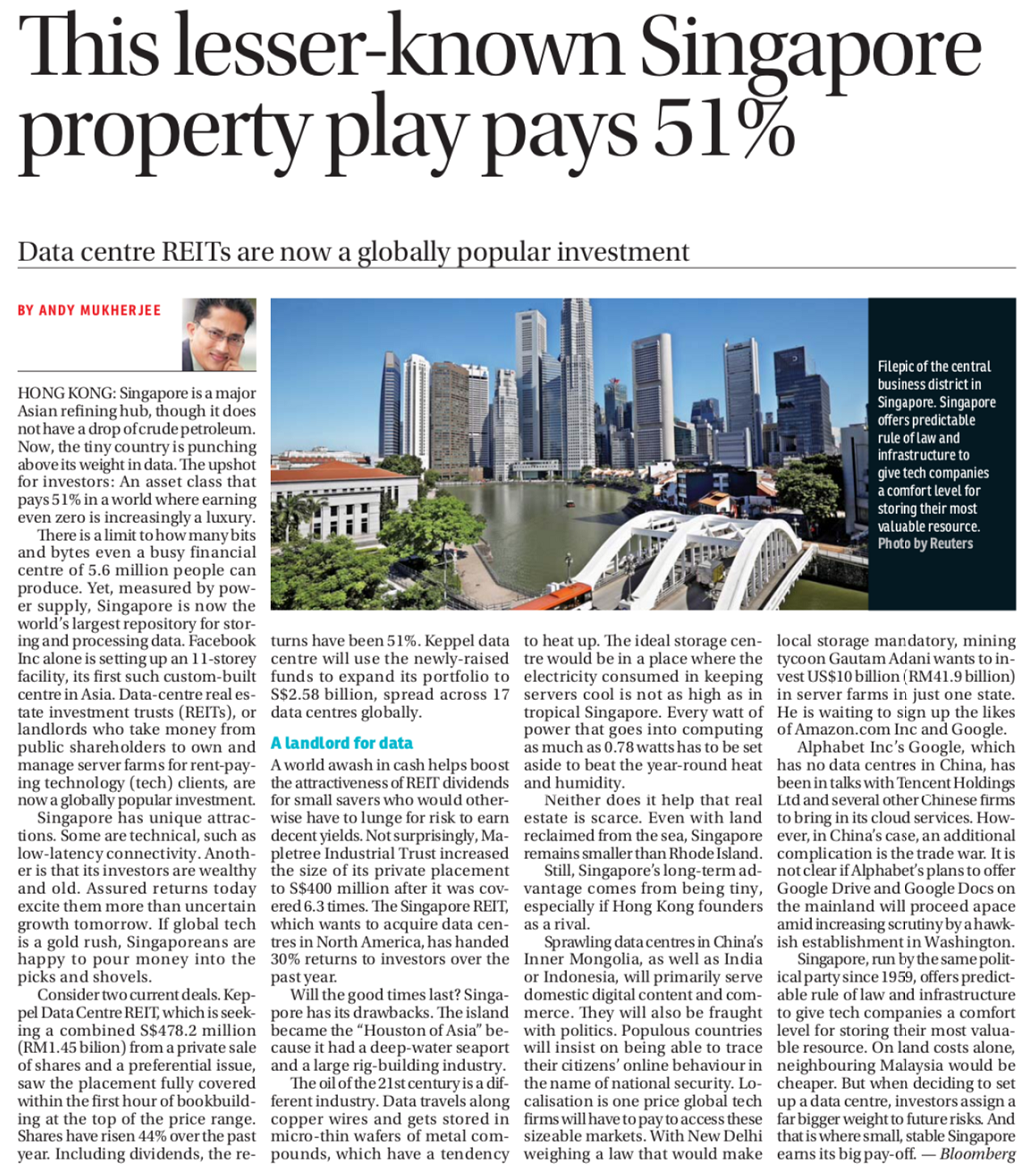 This lesser-known Singapore property play pays 51%

Data centre REITs are now a globally popular investment

BY ANDY MUKHERJEE

Filepic of the central business district in Singapore. Singapore offers predictable rule of law and infrastructure to give tech companies a comfort level for storing their most valuable resource. Photo by Reuters

HONG KONG: Singapore is a major Asian refining hub, though it does not have a drop of crude petroleum. Now, the tiny country is punching above its weight in data. The upshot for investors: An asset class that pays 51% in a world where earning even zero is increasingly a luxury.

There is a limit to how many bits and bytes even a busy financial centre of 5.6 million people can produce. Yet, measured by power supply, Singapore is now the world's largest repository for storing and processing data. Facebook Inc alone is setting up an 11-storey facility, its first such custom-built centre in Asia. Data-centre real estate investment trusts (REITs), or landlords who take money from public shareholders to own and manage server farms for rent-paying technology (tech) clients, are now a globally popular investment.

Singapore has unique attractions. Some are technical, such as low-latency connectivity. Another is that its investors are wealthy and old. Assured returns today excite them more than uncertain growth tomorrow. If global tech is a gold rush, Singaporeans are happy to pour money into the picks and shovels.

Consider two current deals. Keppel Data Centre REIT, which is seeking a combined S$478.2 million (RM1.45 bilion) from a private sale of shares and a preferential issue, saw the placement fully covered within the first hour of bookbuilding at the top of the price range. Shares have risen 44% over the past year. Including dividends, the returns have been 51%. Keppel data centre will use the newly-raised funds to expand its portfolio to S$2.58 billion, spread across 17 data centres globally.

A landlord for data

A world awash in cash helps boost the attractiveness of REIT dividends for small savers who would otherwise have to lunge for risk to earn decent yields. Not surprisingly, Mapletree Industrial Trust increased the size of its private placement to S$400 million after it was covered 6.3 times. The Singapore REIT, which wants to acquire data centres in North America, has handed 30% returns to investors over the past year.

Will the good times last? Singapore has its drawbacks. The island became the "Houston of Asia" because it had a deep-water seaport and a large rig-building industry.

The oil of the 21st century is a different industry. Data travels along copper wires and gets stored in micro-thin wafers of metal compounds, which have a tendency to heat up. The ideal storage centre would be in a place where the electricity consumed in keeping servers cool is not as high as in tropical Singapore. Every watt of power that goes into computing as much as 0.78 watts has to be set aside to beat the year-round heat and humidity.

Neither does it help that real estate is scarce. Even with land reclaimed from the sea, Singapore remains smaller than Rhode Island.

Still, Singapore's long-term advantage comes from being tiny, especially if Hong Kong founders as a rival.

Sprawling data centres in China's Inner Mongolia, as well as India or Indonesia, will primarily serve domestic digital content and commerce. They will also be fraught with politics. Populous countries will insist on being able to trace their citizens' online behaviour in the name of national security. Localisation is one price global tech firms will have to pay to access these sizeable markets. With New Delhi weighing a law that would make local storage mandatory, mining tycoon Gautam Adani wants to invest US$10 billion (RM41.9 billion) in server farms in just one state. He is waiting to sign up the likes of Amazon.com Inc and Google.

Alphabet Inc's Google, which has no data centres in China, has been in talks with Tencent Holdings Ltd and several other Chinese firms to bring in its cloud services. However, in China's case, an additional complication is the trade war. It is not clear if Alphabet's plans to offer Google Drive and Google Docs on the mainland will proceed apace amid increasing scrutiny by a hawkish establishment in Washington.

Singapore, run by the same political party since 1959, offers predictable rule of law and infrastructure to give tech companies a comfort level for storing their most valuable resource. On land costs alone, neighbouring Malaysia would be cheaper. But when deciding to set up a data centre, investors assign a far bigger weight to future risks. And that is where small, stable Singapore earns its big pay-off. — Bloomberg